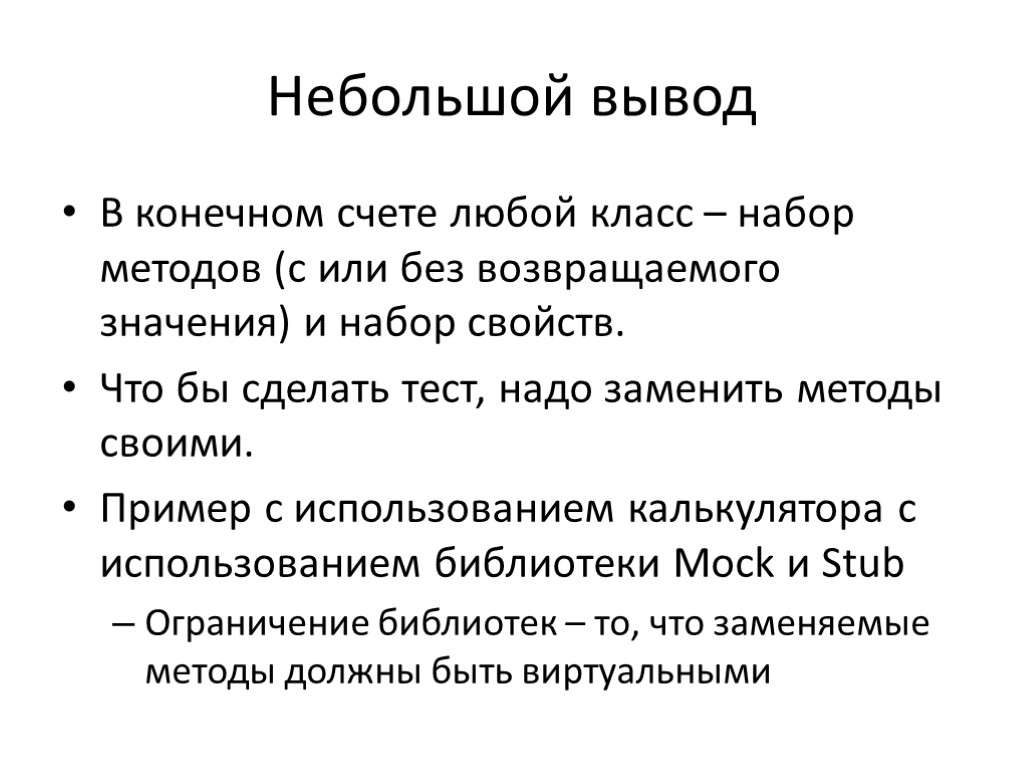 Небольшой вывод

• В конечном счете любой класс – набор методов (с или без возвращаемого значения) и набор свойств.
• Что бы сделать тест, надо заменить методы своими.
• Пример с использованием калькулятора с использованием библиотеки Mock и Stub
– Ограничение библиотек – то, что заменяемые методы должны быть виртуальными